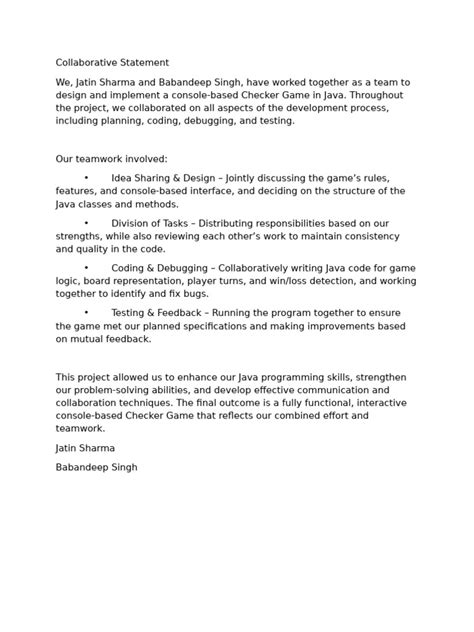 Collaborative Statement

We, Jatin Sharma and Babandeep Singh, have worked together as a team to design and implement a console-based Checker Game in Java. Throughout the project, we collaborated on all aspects of the development process, including planning, coding, debugging, and testing.

Our teamwork involved:

• Idea Sharing & Design – Jointly discussing the game's rules, features, and console-based interface, and deciding on the structure of the Java classes and methods.

• Division of Tasks – Distributing responsibilities based on our strengths, while also reviewing each other's work to maintain consistency and quality in the code.

• Coding & Debugging – Collaboratively writing Java code for game logic, board representation, player turns, and win/loss detection, and working together to identify and fix bugs.

• Testing & Feedback – Running the program together to ensure the game met our planned specifications and making improvements based on mutual feedback.

This project allowed us to enhance our Java programming skills, strengthen our problem-solving abilities, and develop effective communication and collaboration techniques. The final outcome is a fully functional, interactive console-based Checker Game that reflects our combined effort and teamwork.

Jatin Sharma

Babandeep Singh